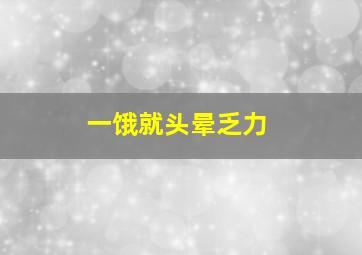 一饿就头晕乏力